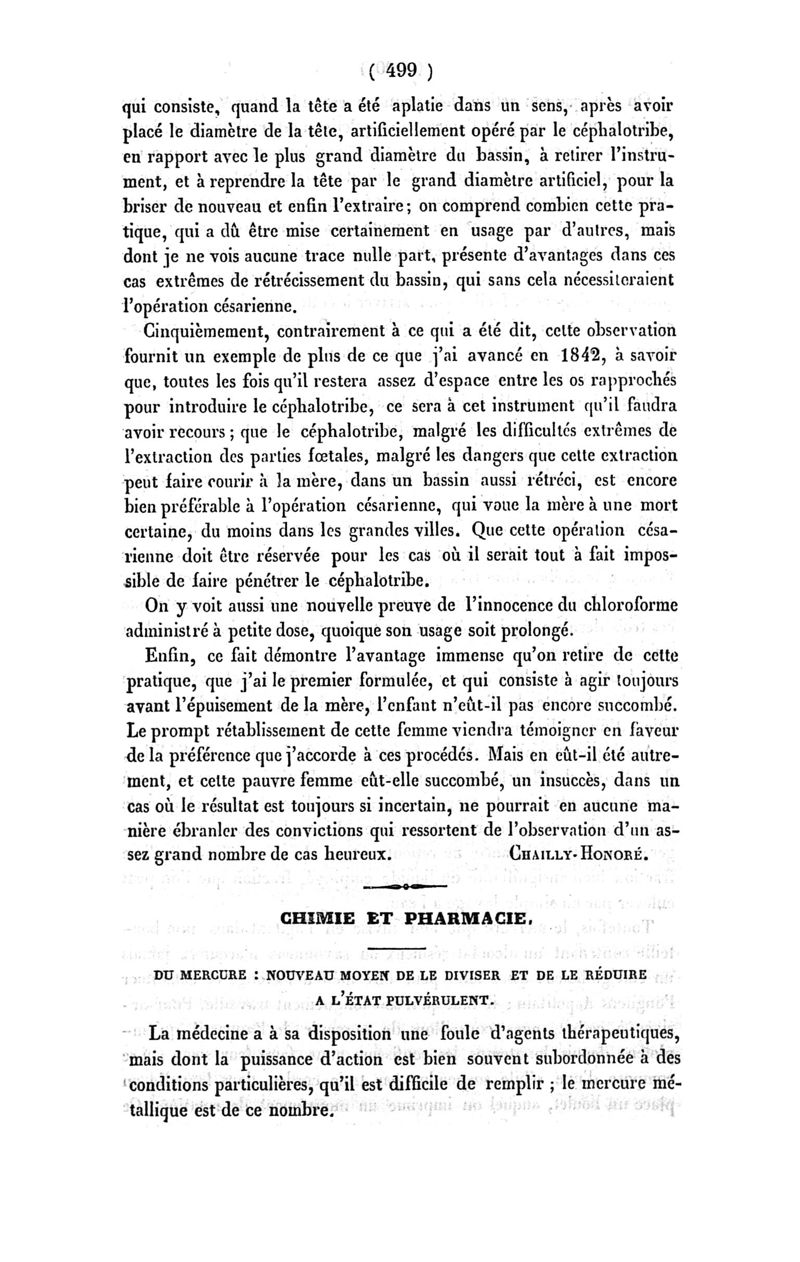 ( 499 )

qui consiste, quand la tête a été aplatie dans un sens, après avoir placé le diamètre de la tête, artificiellement opéré par le céphalotribe, en rapport avec le plus grand diamètre du bassin, à retirer l'instrument, et à reprendre la tête par le grand diamètre artificiel, pour la briser de nouveau et enfin l'extraire; on comprend combien cette pratique, qui a dû être mise certainement en usage par d'autres, mais dont je ne vois aucune trace nulle part, présente d'avantages dans ces cas extrêmes de rétrécissement du bassin, qui sans cela nécessiteraient l'opération césarienne.

Cinquièmement, contrairement à ce qui a été dit, cette observation fournit un exemple de plus de ce que j'ai avancé en 1842, à savoir que, toutes les fois qu'il restera assez d'espace entre les os rapprochés pour introduire le céphalotribe, ce sera à cet instrument qu'il faudra avoir recours; que le céphalotribe, malgré les difficultés extrêmes de l'extraction des parties fœtales, malgré les dangers que cette extraction peut faire courir à la mère, dans un bassin aussi rétréci, est encore bien préférable à l'opération césarienne, qui voue la mère à une mort certaine, du moins dans les grandes villes. Que cette opération césarienne doit être réservée pour les cas où il serait tout à fait impossible de faire pénétrer le céphalotribe.

On y voit aussi une nouvelle preuve de l'innocence du chloroforme administré à petite dose, quoique son usage soit prolongé.

Enfin, ce fait démontre l'avantage immense qu'on retire de cette pratique, que j'ai le premier formulée, et qui consiste à agir toujours avant l'épuisement de la mère, l'enfant n'eût-il pas encore succombé. Le prompt rétablissement de cette femme viendra témoigner en faveur de la préférence que j'accorde à ces procédés. Mais en eût-il été autrement, et cette pauvre femme eût-elle succombé, un insuccès, dans un cas où le résultat est toujours si incertain, ne pourrait en aucune manière ébranler des convictions qui ressortent de l'observation d'un assez grand nombre de cas heureux. CHAILLY-HONORÉ.

CHIMIE ET PHARMACIE.

DU MERCURE : NOUVEAU MOYEN DE LE DIVISER ET DE LE RÉDUIRE A L'ÉTAT PULVÉRULENT.

La médecine a à sa disposition une foule d'agents thérapeutiques, mais dont la puissance d'action est bien souvent subordonnée à des conditions particulières, qu'il est difficile de remplir ; le mercure métallique est de ce nombre.